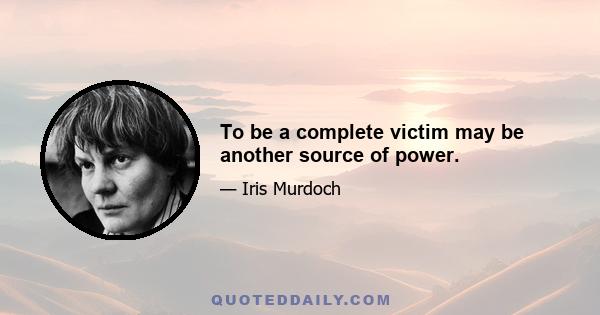 To be a complete victim may be another source of power.

— Iris Murdoch

QUOTEDDAILY.COM